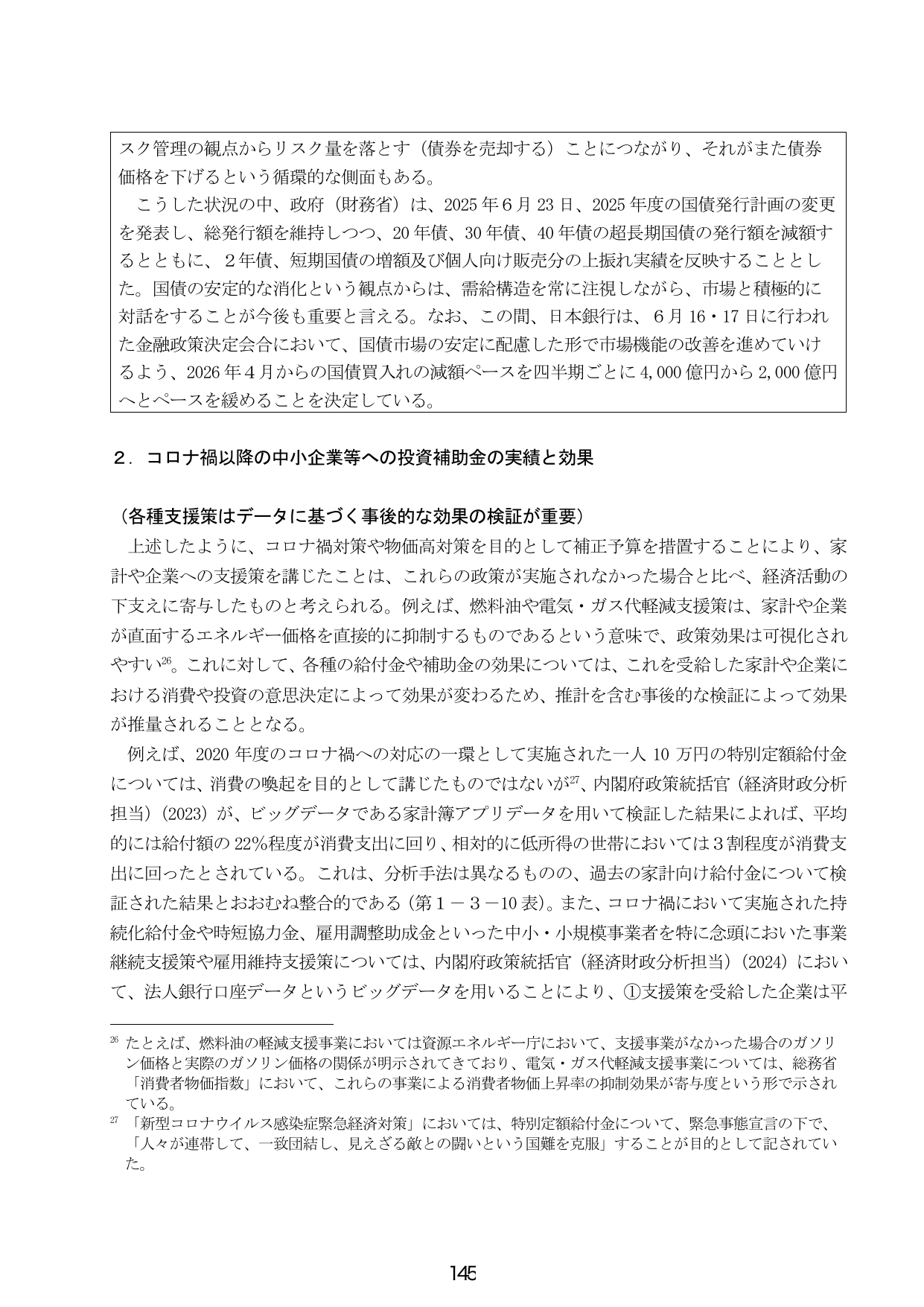 スク管理の観点からリスク量を落とす（債券を売却する）ことにつながり、それがまた債券価格を下げるという循環的な側面もある。

こうした状況の中、政府（財務省）は、2025年６月23日、2025年度の国債発行計画の変更を発表し、総発行額を維持しつつ、20年債、30年債、40年債の超長期国債の発行額を減額するとともに、２年債、短期国債の増額及び個人向け販売分の上振れ実績を反映することとした。国債の安定的な消化という観点からは、需給構造を常に注視しながら、市場と積極的に対話をすることが今後も重要と言える。なお、この間、日本銀行は、６月16・17日に行われた金融政策決定会合において、国債市場の安定に配慮した形で市場機能の改善を進めていけるよう、2026年４月からの国債買入れの減額ペースを四半期ごとに4,000億円から2,000億円へとペースを緩めることを決定している。

２．コロナ禍以降の中小企業等への投資補助金の実績と効果

（各種支援策はデータに基づく事後的な効果の検証が重要）

上述したように、コロナ禍対策や物価高対策を目的として補正予算を措置することにより、家計や企業への支援策を講じたことは、これらの政策が実施されなかった場合と比べ、経済活動の下支えに寄与したものと考えられる。例えば、燃料油や電気・ガス代軽減支援策は、家計や企業が直面するエネルギー価格を直接的に抑制するものであるという意味で、政策効果は可視化されやすい$^{26}$。これに対して、各種の給付金や補助金の効果については、これを受給した家計や企業における消費や投資の意思決定によって効果が変わるため、推計を含む事後的な検証によって効果が推量されることとなる。

例えば、2020年度のコロナ禍への対応の一環として実施された一人10万円の特別定額給付金については、消費の喚起を目的として講じたものではないが$^{27}$、内閣府政策統括官（経済財政分析担当）(2023)が、ビッグデータである家計簿アプリデータを用いて検証した結果によれば、平均的には給付額の22%程度が消費支出に回り、相対的に低所得の世帯においては３割程度が消費支出に回ったとされている。これは、分析手法は異なるものの、過去の家計向け給付金について検証された結果とおおむね整合的である（第１－３－10表）。また、コロナ禍において実施された持続化給付金や時短協力金、雇用調整助成金といった中小・小規模事業者を特に念頭においた事業継続支援策や雇用維持支援策については、内閣府政策統括官（経済財政分析担当）(2024)において、法人銀行口座データというビッグデータを用いることにより、①支援策を受給した企業は平

$^{26}$ たとえば、燃料油の軽減支援事業においては資源エネルギー庁において、支援事業がなかった場合のガソリン価格と実際のガソリン価格の関係が明示されてきており、電気・ガス代軽減支援事業については、総務省「消費者物価指数」において、これらの事業による消費者物価上昇率の抑制効果が寄与度という形で示されている。

$^{27}$ 「新型コロナウイルス感染症緊急経済対策」においては、特別定額給付金について、緊急事態宣言の下で、「人々が連帯して、一致団結し、見えざる敵との闘いという国難を克服」することが目的として記されていた。

145